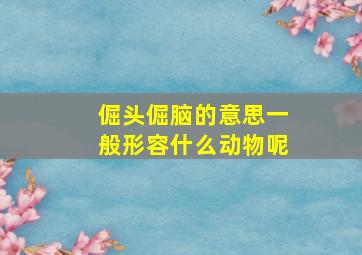 倔头倔脑的意思一般形容什么动物呢